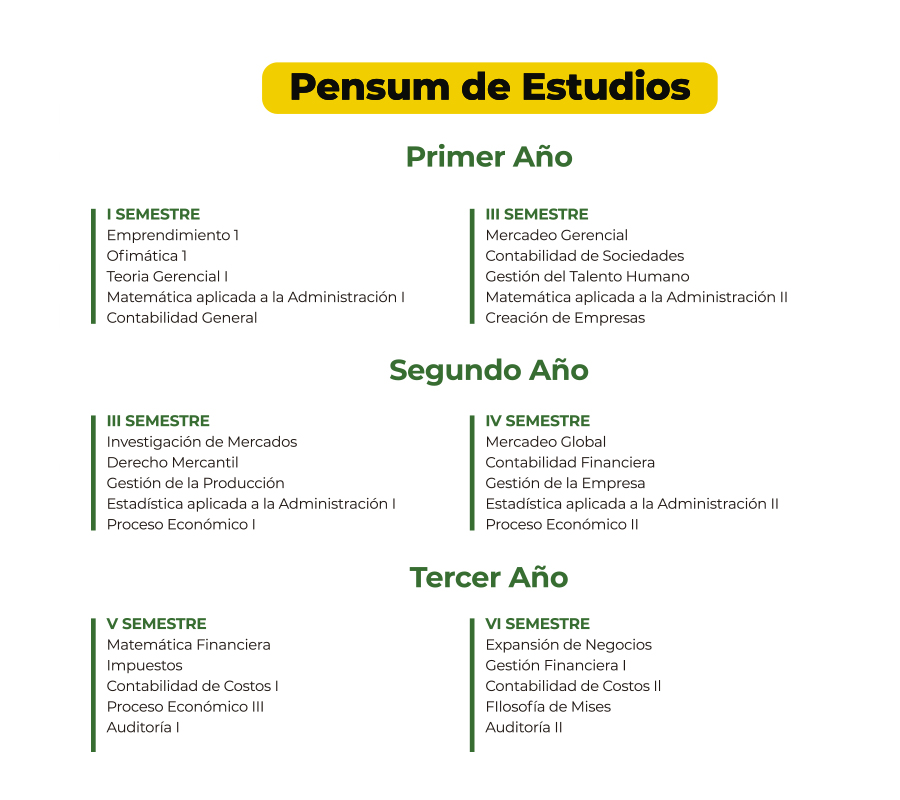 Pensum de Estudios

Primer Año

I SEMESTRE
Emprendimiento 1
Ofimática 1
Teoria Gerencial I
Matemática aplicada a la Administración I
Contabilidad General

III SEMESTRE
Mercadeo Gerencial
Contabilidad de Sociedades
Gestión del Talento Humano
Matemática aplicada a la Administración II
Creación de Empresas

Segundo Año

III SEMESTRE
Investigación de Mercados
Derecho Mercantil
Gestión de la Producción
Estadística aplicada a la Administración I
Proceso Económico I

IV SEMESTRE
Mercadeo Global
Contabilidad Financiera
Gestión de la Empresa
Estadística aplicada a la Administración II
Proceso Económico II

Tercer Año

V SEMESTRE
Matemática Financiera
Impuestos
Contabilidad de Costos I
Proceso Económico III
Auditoría I

VI SEMESTRE
Expansión de Negocios
Gestión Financiera I
Contabilidad de Costos II
FIlosofía de Mises
Auditoría II